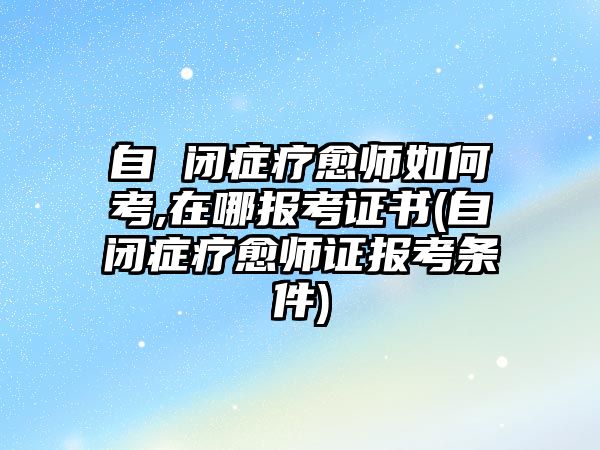 自 闭症疗愈师如何考,在哪报考证书(自闭症疗愈师证报考条件)